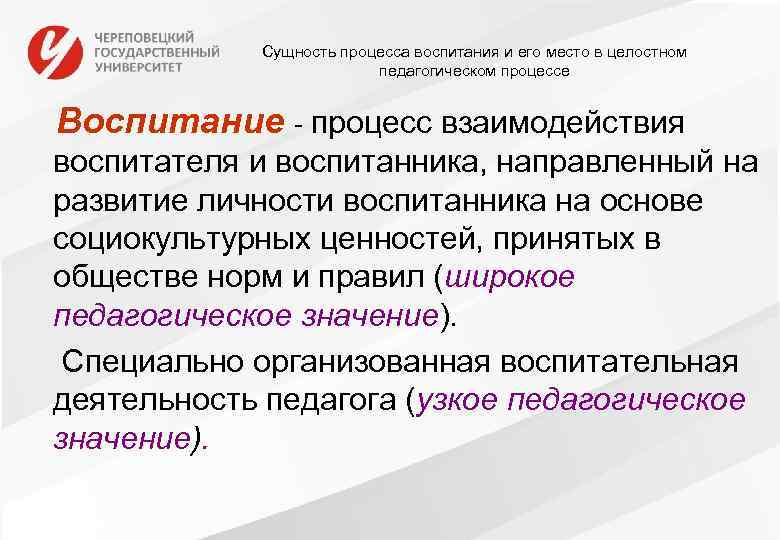 ЧЕРЕПОВЕЦКИЙ ГОСУДАРСТВЕННЫЙ УНИВЕРСИТЕТ

Сущность процесса воспитания и его место в целостном педагогическом процессе

Воспитание - процесс взаимодействия воспитателя и воспитанника, направленный на развитие личности воспитанника на основе социокультурных ценностей, принятых в обществе норм и правил (широкое педагогическое значение).

Специально организованная воспитательная деятельность педагога (узкое педагогическое значение).